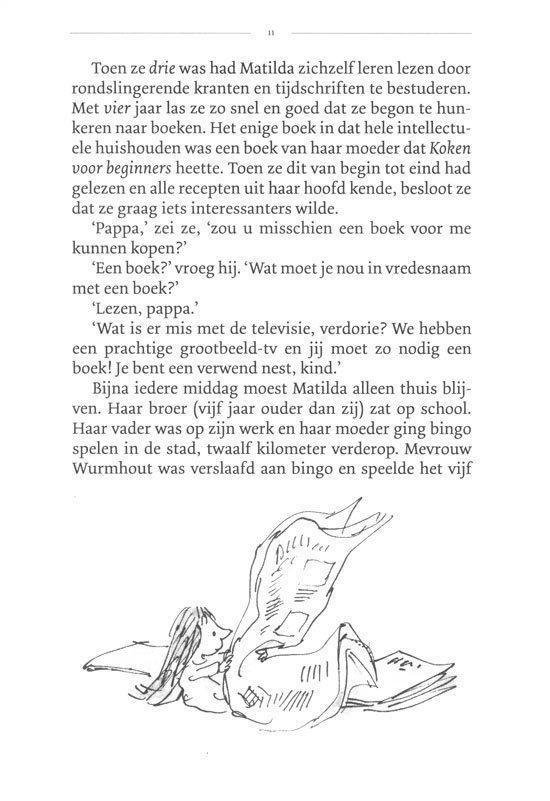 11

Toen ze drie was had Matilda zichzelf leren lezen door rondslingerende kranten en tijdschriften te bestuderen. Met vier jaar las ze zo snel en goed dat ze begon te hunkeren naar boeken. Het enige boek in dat hele intellectuele huishouden was een boek van haar moeder dat Koken voor beginners heette. Toen ze dit van begin tot eind had gelezen en alle recepten uit haar hoofd kende, besloot ze dat ze graag iets interessanters wilde.

'Pappa,' zei ze, 'zou u misschien een boek voor me kunnen kopen?'

'Een boek?' vroeg hij. 'Wat moet je nou in vredesnaam met een boek?'

'Lezen, pappa.'

'Wat is er mis met de televisie, verdorie? We hebben een prachtige grootbeeld-tv en jij moet zo nodig een boek! Je bent een verwend nest, kind.'

Bijna iedere middag moest Matilda alleen thuis blijven. Haar broer (vijf jaar ouder dan zij) zat op school. Haar vader was op zijn werk en haar moeder ging bingo spelen in de stad, twaalf kilometer verderop. Mevrouw Wurmhout was verslaafd aan bingo en speelde het vijf